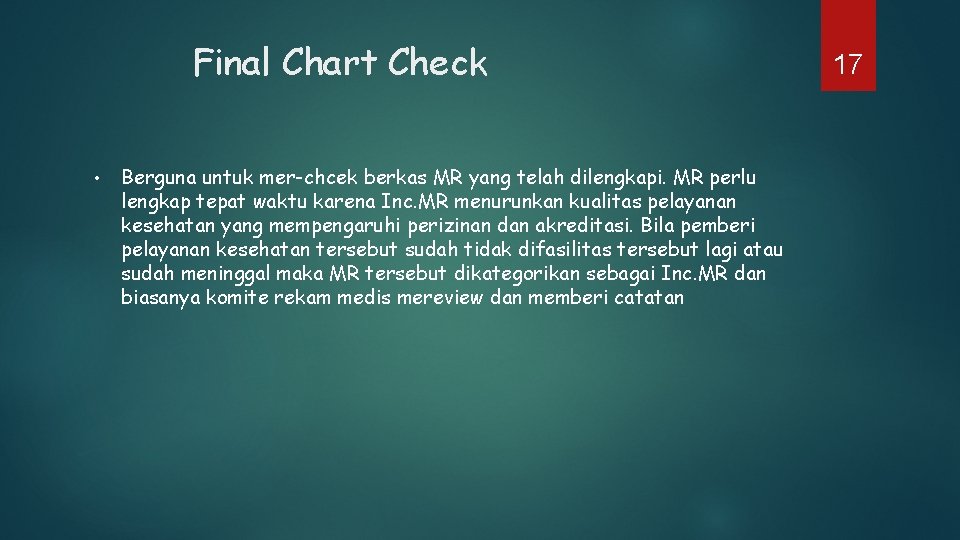 Final Chart Check

17

• Berguna untuk mer-chcek berkas MR yang telah dilengkapi. MR perlu lengkap tepat waktu karena Inc.MR menurunkan kualitas pelayanan kesehatan yang mempengaruhi perizinan dan akreditasi. Bila pemberi pelayanan kesehatan tersebut sudah tidak difasilitas tersebut lagi atau sudah meninggal maka MR tersebut dikategorikan sebagai Inc.MR dan biasanya komite rekam medis mereview dan memberi catatan